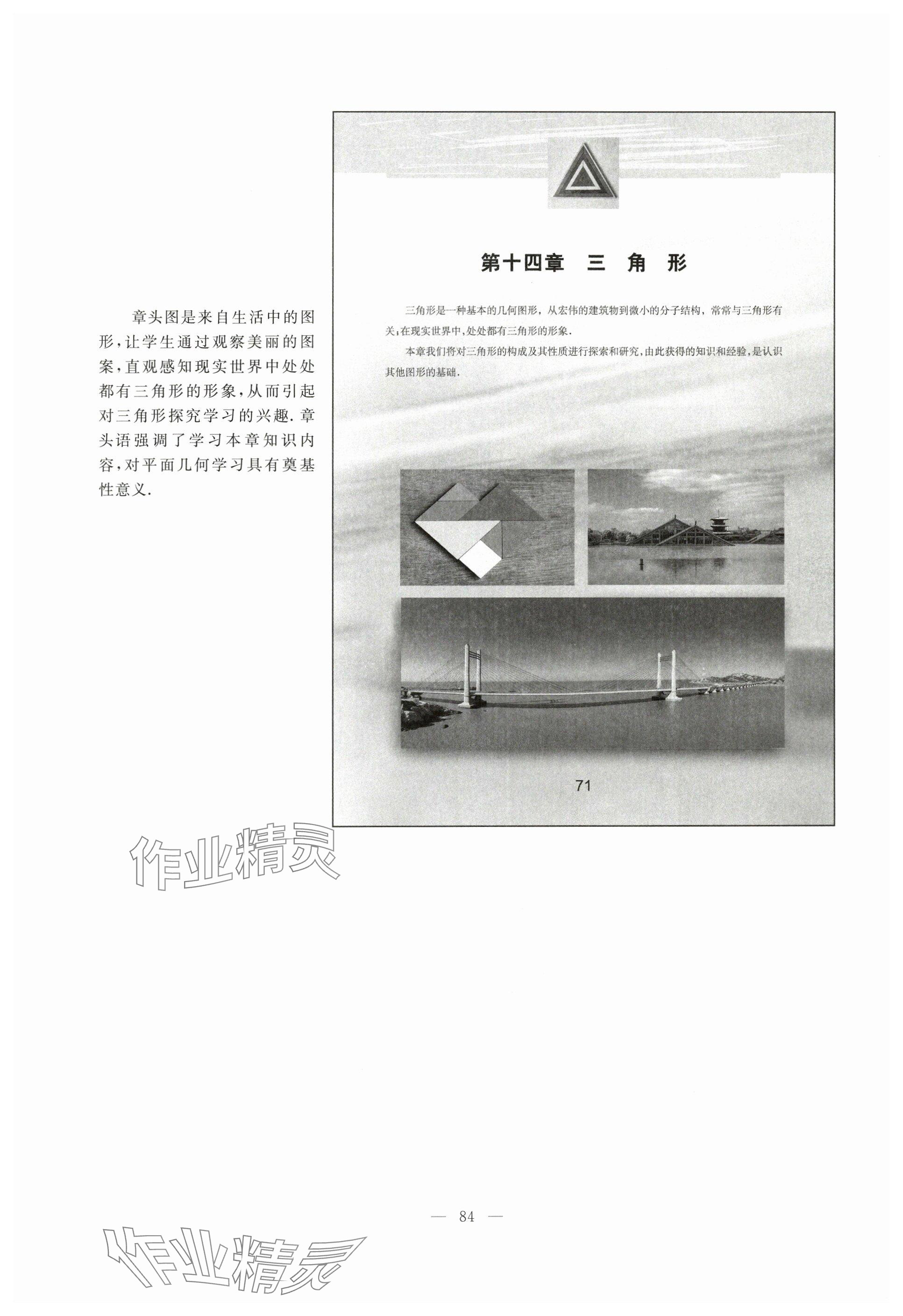 章头图是来自生活中的图形，让学生通过观察美丽的图案，直观感知现实世界中处处都有三角形的形象，从而引起对三角形探究学习的兴趣．章头语强调了学习本章知识内容，对平面几何学习具有奠基性意义．

第十四章　三　角　形

三角形是一种基本的几何图形，从宏伟的建筑物到微小的分子结构，常常与三角形有关；在现实世界中，处处都有三角形的形象．

本章我们将对三角形的构成及其性质进行探索和研究，由此获得的知识和经验，是认识其他图形的基础．

71

作业精灵

— 84 —

作业精灵